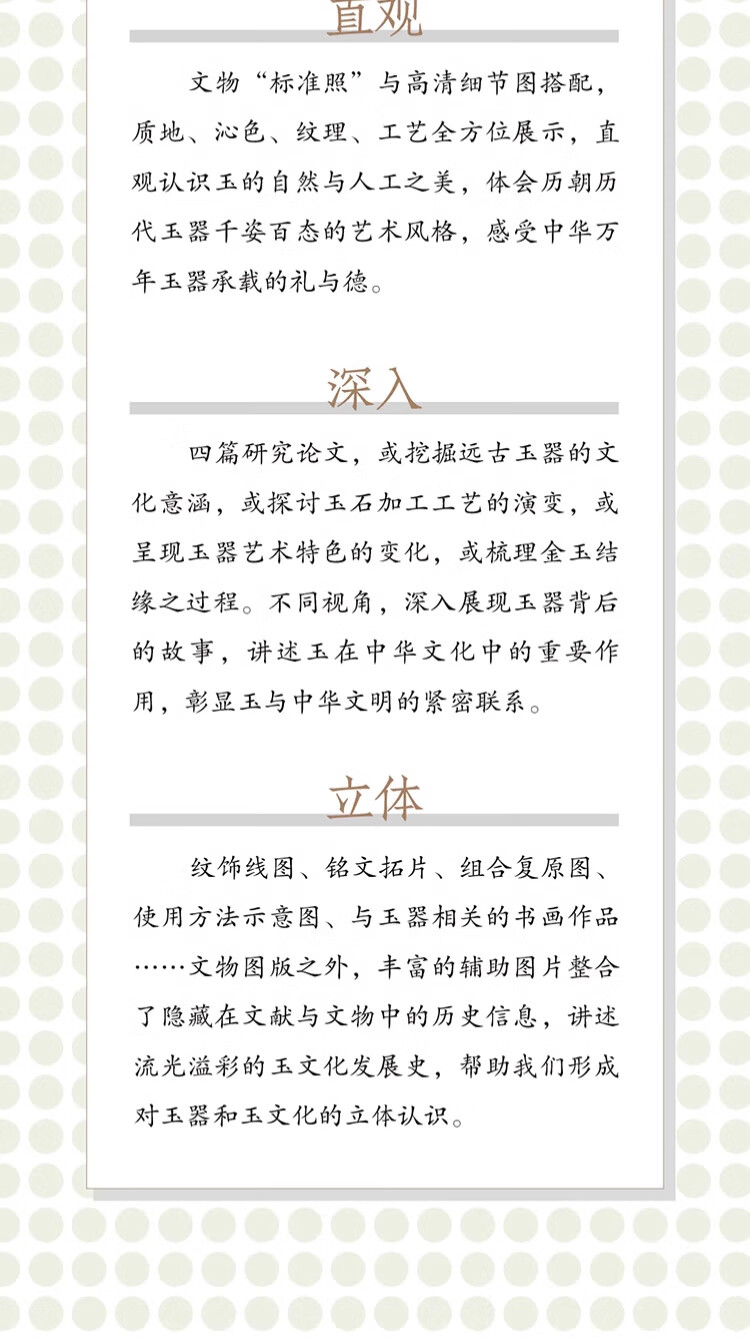 直观

文物“标准照”与高清细节图搭配，质地、沁色、纹理、工艺全方位展示，直观认识玉的自然与人工之美，体会历朝历代玉器千姿百态的艺术风格，感受中华万年玉器承载的礼与德。

深入

四篇研究论文，或挖掘远古玉器的文化意涵，或探讨玉石加工工艺的演变，或呈现玉器艺术特色的变化，或梳理金玉结缘之过程。不同视角，深入展现玉器背后的故事，讲述玉在中华文化中的重要作用，彰显玉与中华文明的紧密联系。

立体

纹饰线图、铭文拓片、组合复原图、使用方法示意图、与玉器相关的书画作品……文物图版之外，丰富的辅助图片整合了隐藏在文献与文物中的历史信息，讲述流光溢彩的玉文化发展史，帮助我们形成对玉器和玉文化的立体认识。